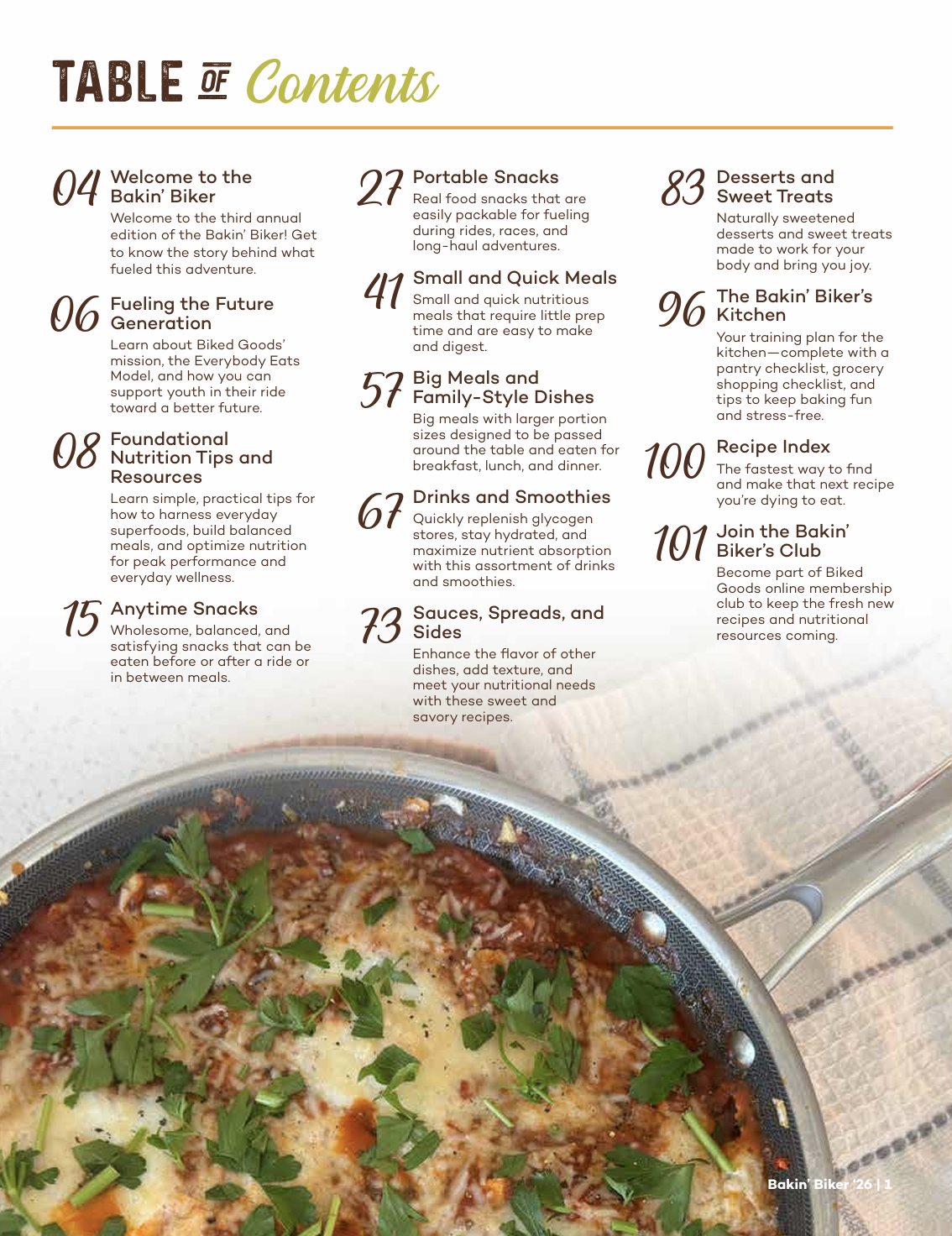 TABLE OF Contents

04 Welcome to the Bakin' Biker
Welcome to the third annual edition of the Bakin' Biker! Get to know the story behind what fueled this adventure.

06 Fueling the Future Generation
Learn about Biked Goods' mission, the Everybody Eats Model, and how you can support youth in their ride toward a better future.

08 Foundational Nutrition Tips and Resources
Learn simple, practical tips for how to harness everyday superfoods, build balanced meals, and optimize nutrition for peak performance and everyday wellness.

15 Anytime Snacks
Wholesome, balanced, and satisfying snacks that can be eaten before or after a ride or in between meals.

27 Portable Snacks
Real food snacks that are easily packable for fueling during rides, races, and long-haul adventures.

41 Small and Quick Meals
Small and quick nutritious meals that require little prep time and are easy to make and digest.

57 Big Meals and Family-Style Dishes
Big meals with larger portion sizes designed to be passed around the table and eaten for breakfast, lunch, and dinner.

67 Drinks and Smoothies
Quickly replenish glycogen stores, stay hydrated, and maximize nutrient absorption with this assortment of drinks and smoothies.

73 Sauces, Spreads, and Sides
Enhance the flavor of other dishes, add texture, and meet your nutritional needs with these sweet and savory recipes.

83 Desserts and Sweet Treats
Naturally sweetened desserts and sweet treats made to work for your body and bring you joy.

96 The Bakin' Biker's Kitchen
Your training plan for the kitchen—complete with a pantry checklist, grocery shopping checklist, and tips to keep baking fun and stress-free.

100 Recipe Index
The fastest way to find and make that next recipe you're dying to eat.

101 Join the Bakin' Biker's Club
Become part of Biked Goods online membership club to keep the fresh new recipes and nutritional resources coming.

Bakin' Biker '26 | 1